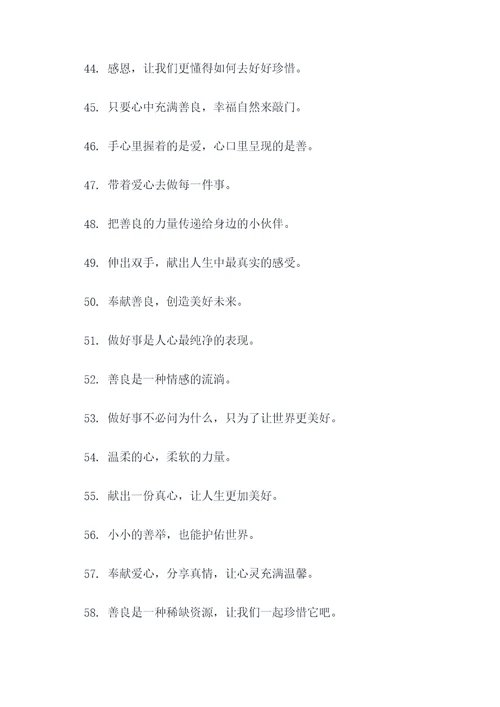 44. 感恩，让我们更懂得如何去好好珍惜。

45. 只要心中充满善良，幸福自然来敲门。

46. 手心里握着的是爱，心口里呈现的是善。

47. 带着爱心去做每一件事。

48. 把善良的力量传递给身边的小伙伴。

49. 伸出双手，献出人生中最真实的感受。

50. 奉献善良，创造美好未来。

51. 做好事是人心最纯净的表现。

52. 善良是一种情感的流淌。

53. 做好事不必问为什么，只为了让世界更美好。

54. 温柔的心，柔软的力量。

55. 献出一份真心，让人生更加美好。

56. 小小的善举，也能护佑世界。

57. 奉献爱心，分享真情，让心灵充满温馨。

58. 善良是一种稀缺资源，让我们一起珍惜它吧。